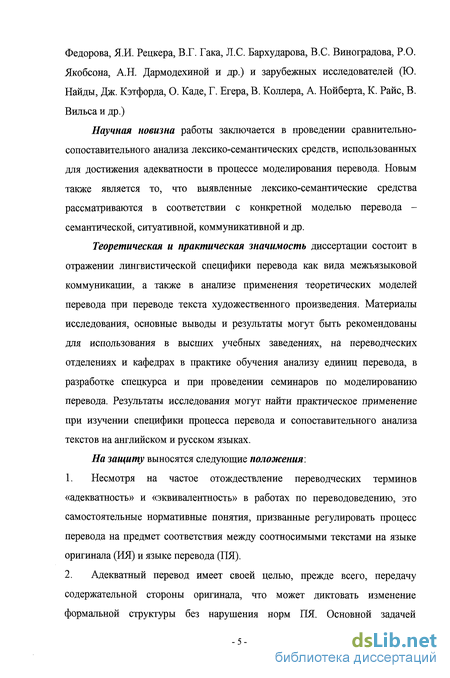 Федорова, Я.И. Рецкера, В.Г. Гака, Л.С. Бархударова, В.С. Виноградова, Р.О. Якобсона, А.Н. Дармодехиной и др.) и зарубежных исследователей (Ю. Найды, Дж. Кэтфорда, О. Каде, Г. Егера, В. Коллера, А. Нойберта, К. Райс, В. Вильса и др.)

Научная новизна работы заключается в проведении сравнительно-сопоставительного анализа лексико-семантических средств, использованных для достижения адекватности в процессе моделирования перевода. Новым также является то, что выявленные лексико-семантические средства рассматриваются в соответствии с конкретной моделью перевода – семантической, ситуативной, коммуникативной и др.

Теоретическая и практическая значимость диссертации состоит в отражении лингвистической специфики перевода как вида межъязыковой коммуникации, а также в анализе применения теоретических моделей перевода при переводе текста художественного произведения. Материалы исследования, основные выводы и результаты могут быть рекомендованы для использования в высших учебных заведениях, на переводческих отделениях и кафедрах в практике обучения анализу единиц перевода, в разработке спецкурса и при проведении семинаров по моделированию перевода. Результаты исследования могут найти практическое применение при изучении специфики процесса перевода и сопоставительного анализа текстов на английском и русском языках.

На защиту выносятся следующие положения:

1. Несмотря на частое отождествление переводческих терминов «адекватность» и «эквивалентность» в работах по переводоведению, это самостоятельные нормативные понятия, призванные регулировать процесс перевода на предмет соответствия между соотносимыми текстами на языке оригинала (ИЯ) и языке перевода (ПЯ).

2. Адекватный перевод имеет своей целью, прежде всего, передачу содержательной стороны оригинала, что может диктовать изменение формальной структуры без нарушения норм ПЯ. Основной задачей

- 5 -

dsLib.net
библиотека диссертаций